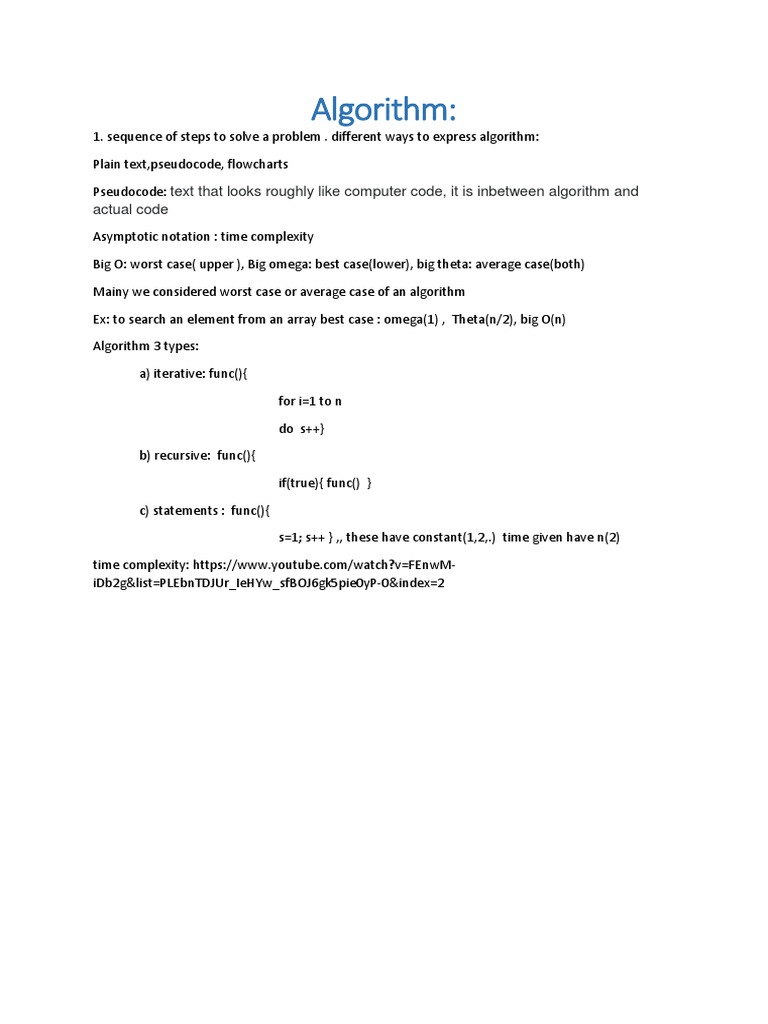 Algorithm:

1. sequence of steps to solve a problem . different ways to express algorithm:

Plain text,pseudocode, flowcharts

Pseudocode: text that looks roughly like computer code, it is inbetween algorithm and actual code

Asymptotic notation : time complexity

Big O: worst case( upper ), Big omega: best case(lower), big theta: average case(both)

Mainy we considered worst case or average case of an algorithm

Ex: to search an element from an array best case : omega(1) , Theta(n/2), big O(n)

Algorithm 3 types:

a) iterative: func(){

for i=1 to n

do s++}

b) recursive: func(){

if(true){ func() }

c) statements : func(){

s=1; s++ } ,, these have constant(1,2,.) time given have n(2)

time complexity: https://www.youtube.com/watch?v=FEnwM-iDb2g&list=PLEbnTDJUr_IeHYw_sfBOJ6gk5pie0yP-0&index=2